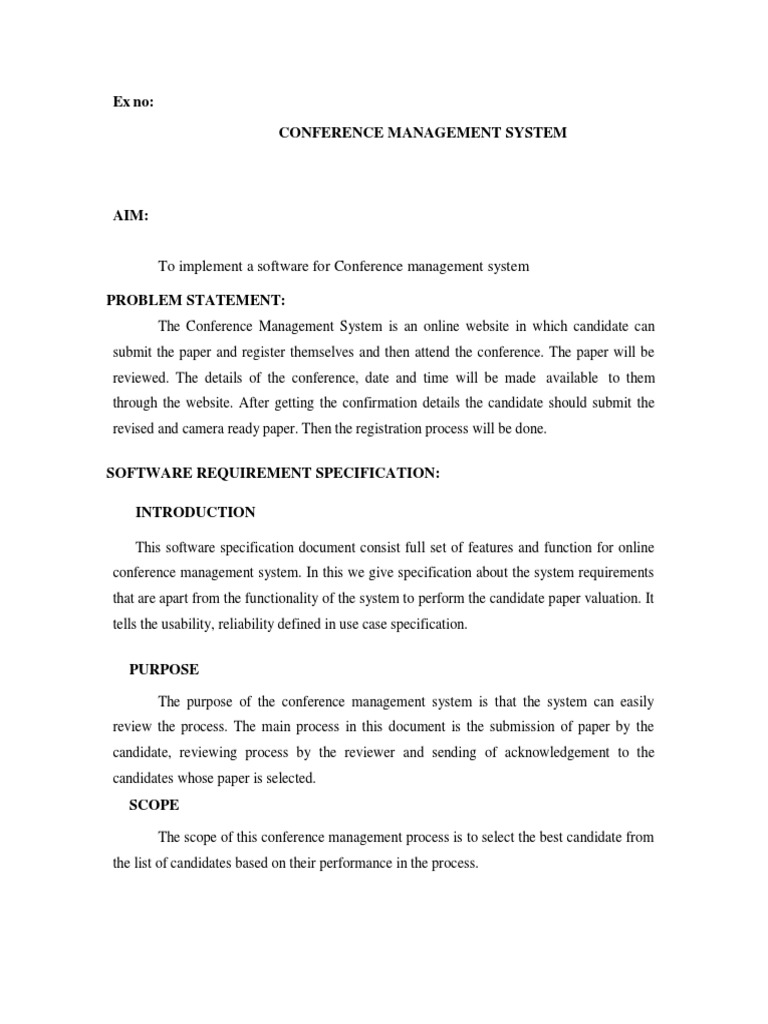 Ex no:

CONFERENCE MANAGEMENT SYSTEM

AIM:

To implement a software for Conference management system

PROBLEM STATEMENT:

The Conference Management System is an online website in which candidate can submit the paper and register themselves and then attend the conference. The paper will be reviewed. The details of the conference, date and time will be made available to them through the website. After getting the confirmation details the candidate should submit the revised and camera ready paper. Then the registration process will be done.

SOFTWARE REQUIREMENT SPECIFICATION:

INTRODUCTION

This software specification document consist full set of features and function for online conference management system. In this we give specification about the system requirements that are apart from the functionality of the system to perform the candidate paper valuation. It tells the usability, reliability defined in use case specification.

PURPOSE

The purpose of the conference management system is that the system can easily review the process. The main process in this document is the submission of paper by the candidate, reviewing process by the reviewer and sending of acknowledgement to the candidates whose paper is selected.

SCOPE

The scope of this conference management process is to select the best candidate from the list of candidates based on their performance in the process.